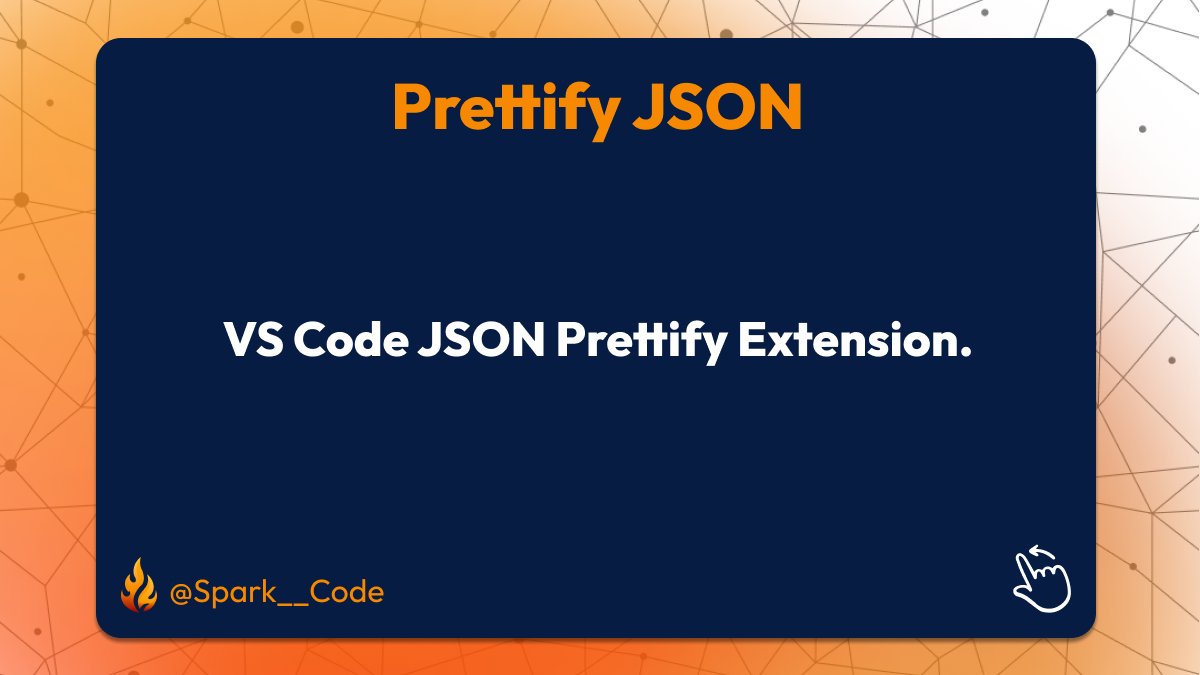 Prettify JSON

VS Code JSON Prettify Extension.

@Spark__Code